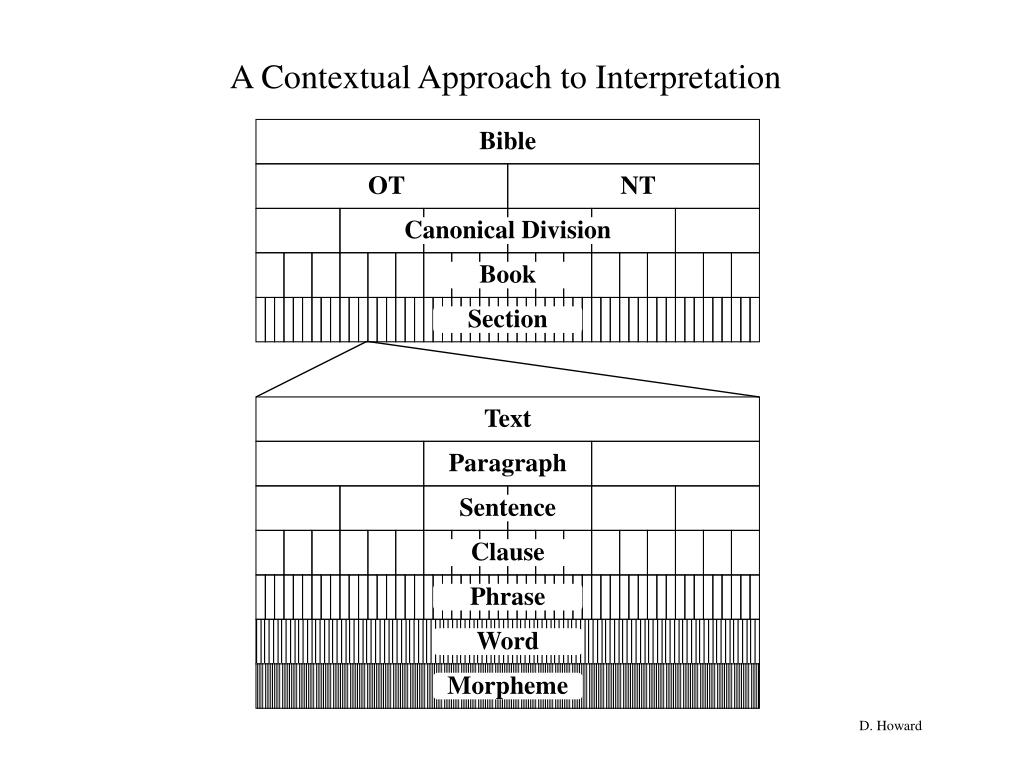 A Contextual Approach to Interpretation

Bible

OT

NT

Canonical Division

Book

Section

Text

Paragraph

Sentence

Clause

Phrase

Word

Morpheme

D. Howard